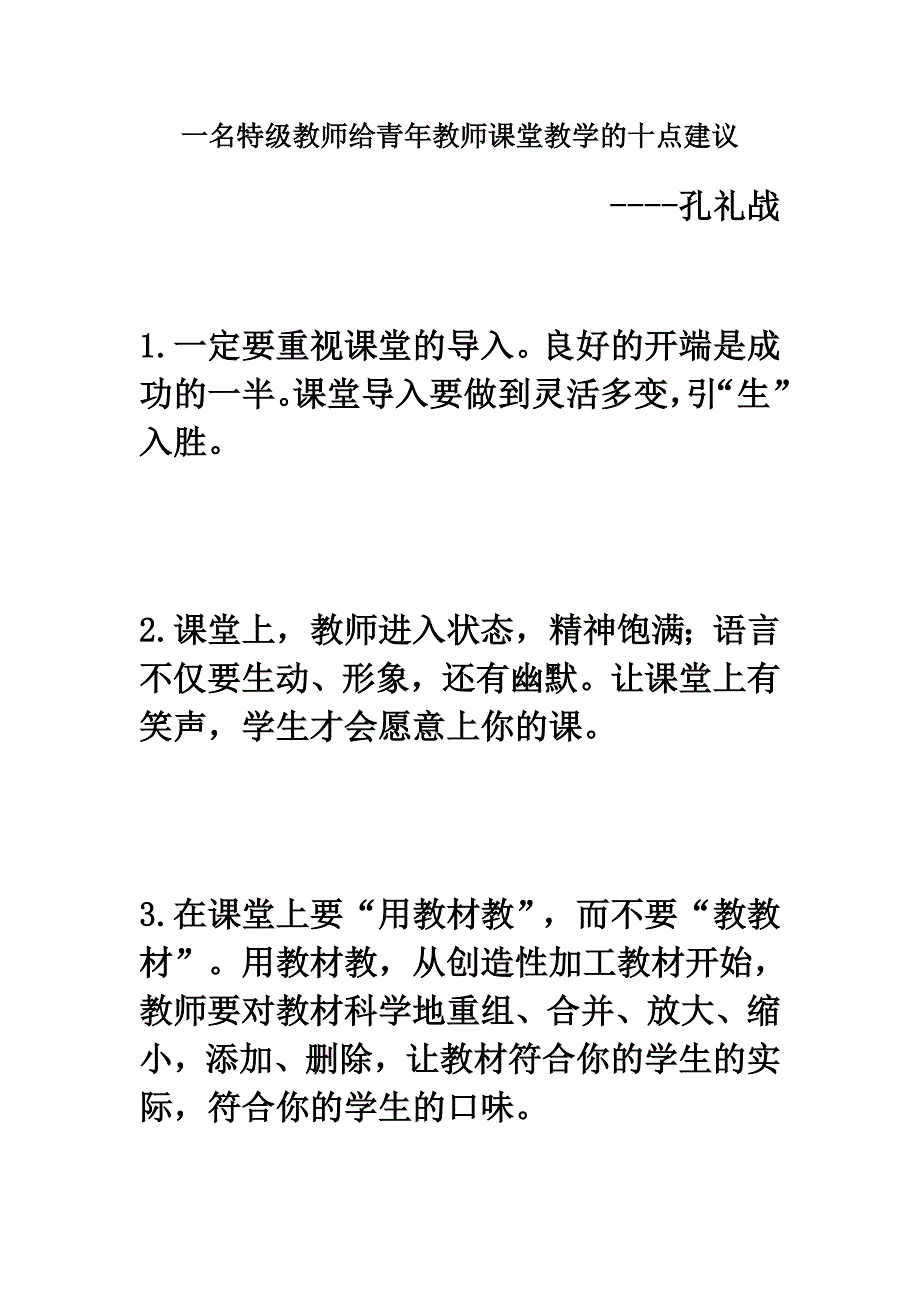 一名特级教师给青年教师课堂教学的十点建议

----孔礼战

1.一定要重视课堂的导入。良好的开端是成功的一半。课堂导入要做到灵活多变,引“生”入胜。

2.课堂上，教师进入状态，精神饱满;语言不仅要生动、形象，还有幽默。让课堂上有笑声，学生才会愿意上你的课。

3.在课堂上要“用教材教”，而不要“教教材”。用教材教，从创造性加工教材开始，教师要对教材科学地重组、合并、放大、缩小，添加、删除，让教材符合你的学生的实际，符合你的学生的口味。